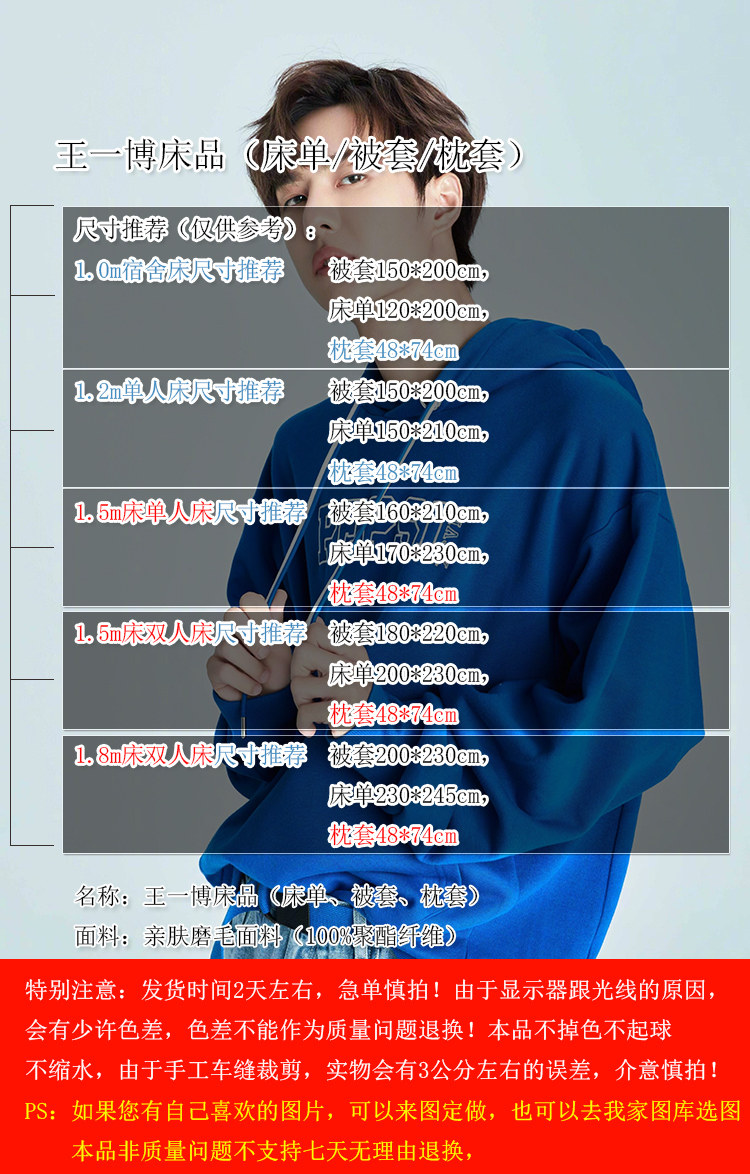 王一博床品（床单/被套/枕套）

尺寸推荐（仅供参考）：

1.0m宿舍床尺寸推荐 被套150*200cm，
床单120*200cm，
枕套48*74cm

1.2m单人床尺寸推荐 被套150*200cm，
床单150*210cm，
枕套48*74cm

1.5m床单人床尺寸推荐 被套160*210cm，
床单170*230cm，
枕套48*74cm

1.5m床双人床尺寸推荐 被套180*220cm，
床单200*230cm，
枕套48*74cm

1.8m床双人床尺寸推荐 被套200*230cm，
床单230*245cm，
枕套48*74cm

名称：王一博床品（床单、被套、枕套）
面料：亲肤磨毛面料（100%聚酯纤维）

特别注意：发货时间2天左右，急单慎拍！由于显示器跟光线的原因，会有少许色差，色差不能作为质量问题退换！本品不掉色不起球不缩水，由于手工车缝裁剪，实物会有3公分左右的误差，介意慎拍！
PS：如果您有自己喜欢的图片，可以来图定做，也可以去我家图库选图
本品非质量问题不支持七天无理由退换，